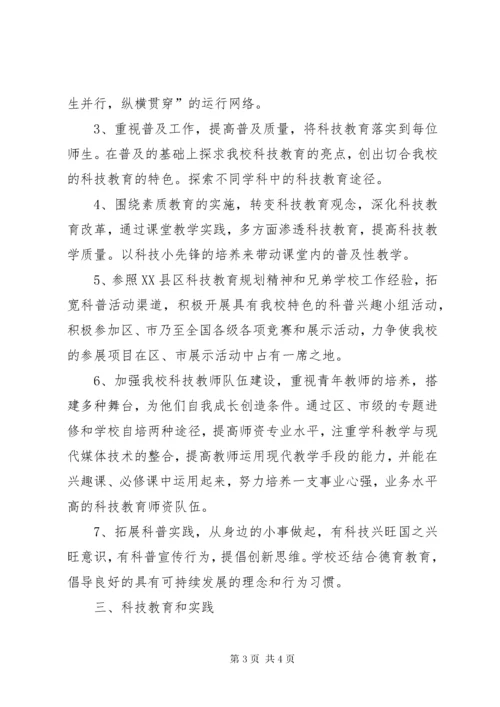 生并行，纵横贯穿”的运行网络。

3、重视普及工作，提高普及质量，将科技教育落实到每位师生。在普及的基础上探求我校科技教育的亮点，创出切合我校的科技教育的特色。探索不同学科中的科技教育途径。

4、围绕素质教育的实施，转变科技教育观念，深化科技教育改革，通过课堂教学实践，多方面渗透科技教育，提高科技教学质量。以科技小先锋的培养来带动课堂内的普及性教学。

5、参照XX县区科技教育规划精神和兄弟学校工作经验，拓宽科普活动渠道，积极开展具有我校特色的科普兴趣小组活动，积极参加区、市乃至全国各级各项竞赛和展示活动，力争使我校的参展项目在区、市展示活动中占有一席之地。

6、加强我校科技教师队伍建设，重视青年教师的培养，搭建多种舞台，为他们自我成长创造条件。通过区、市级的专题进修和学校自培两种途径，提高师资专业水平，注重学科教学与现代媒体技术的整合，提高教师运用现代教学手段的能力，并能在兴趣课、必修课中运用起来，努力培养一支事业心强，业务水平高的科技教育师资队伍。

7、拓展科普实践，从身边的小事做起，有科技兴旺国之兴旺意识，有科普宣传行为，提倡创新思维。学校还结合德育教育，倡导良好的具有可持续发展的理念和行为习惯。

三、科技教育和实践

第 3 页 共 4 页